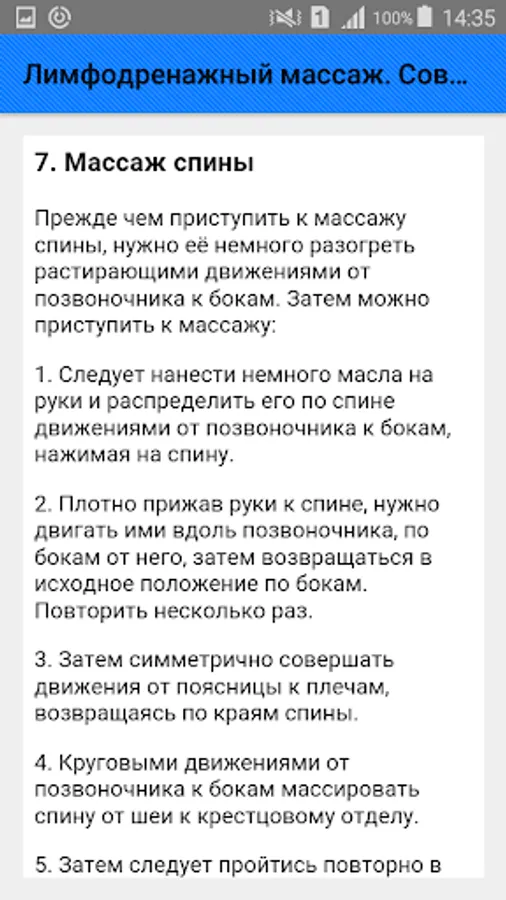 1 100% 14:35

Лимфодренажный массаж. Сов...

7. Массаж спины

Прежде чем приступить к массажу спины, нужно её немного разогреть растирающими движениями от позвоночника к бокам. Затем можно приступить к массажу:

1. Следует нанести немного масла на руки и распределить его по спине движениями от позвоночника к бокам, нажимая на спину.

2. Плотно прижав руки к спине, нужно двигать ими вдоль позвоночника, по бокам от него, затем возвращаться в исходное положение по бокам. Повторить несколько раз.

3. Затем симметрично совершать движения от поясницы к плечам, возвращаясь по краям спины.

4. Круговыми движениями от позвоночника к бокам массировать спину от шеи к крестцовому отделу.

5. Затем следует пройтись повторно в